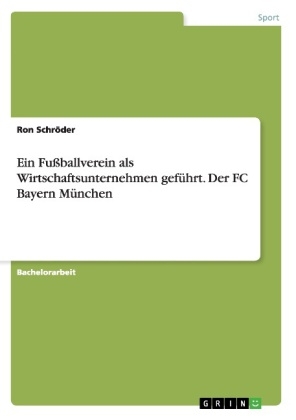 Sport

Ron Schröder

Ein Fußballverein als Wirtschaftsunternehmen geführt. Der FC Bayern München

Bachelorarbeit

GRIN